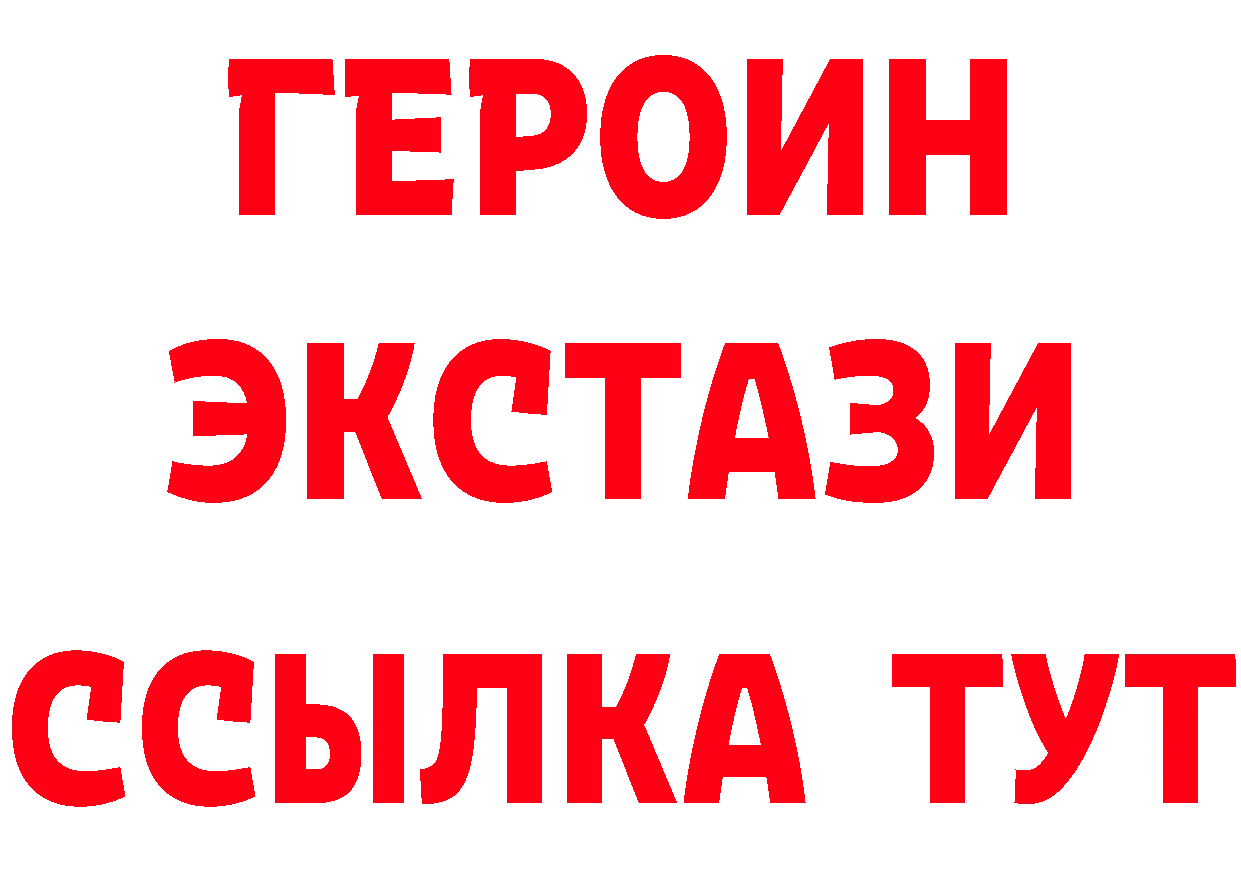 ГЕРОИН
ЭКСТАЗИ
ССЫЛКА ТУТ